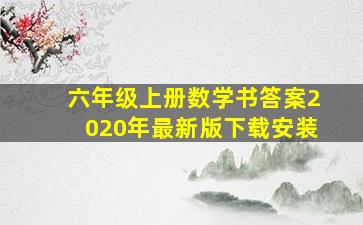 六年级上册数学书答案2020年最新版下载安装